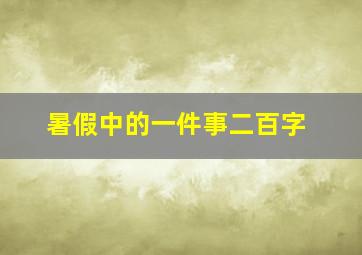 暑假中的一件事二百字